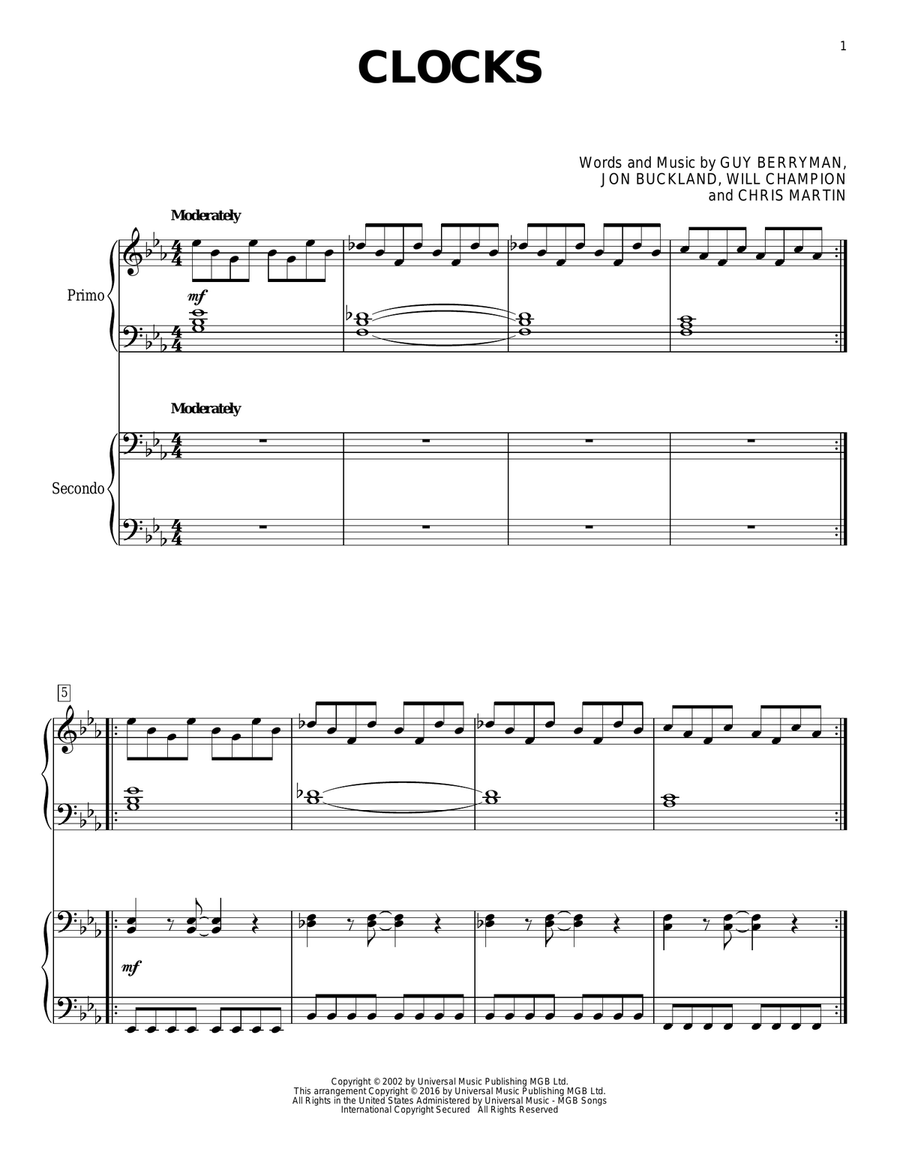 1

CLOCKS

Words and Music by GUY BERRYMAN, JON BUCKLAND, WILL CHAMPION and CHRIS MARTIN

Moderately

Primo

mf

Moderately

Secondo

5

mf

Copyright © 2002 by Universal Music Publishing MGB Ltd.
This arrangement Copyright © 2016 by Universal Music Publishing MGB Ltd.
All Rights in the United States Administered by Universal Music - MGB Songs
International Copyright Secured All Rights Reserved